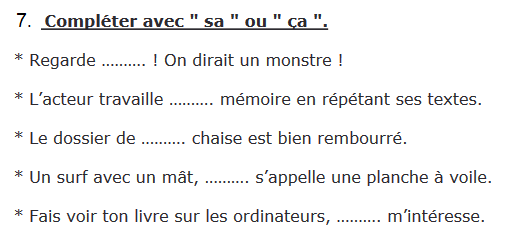 7. Compléter avec " sa " ou " ça ".

* Regarde ………. ! On dirait un monstre !

* L’acteur travaille ………. mémoire en répétant ses textes.

* Le dossier de ………. chaise est bien rembourré.

* Un surf avec un mât, ………. s’appelle une planche à voile.

* Fais voir ton livre sur les ordinateurs, ………. m’intéresse.